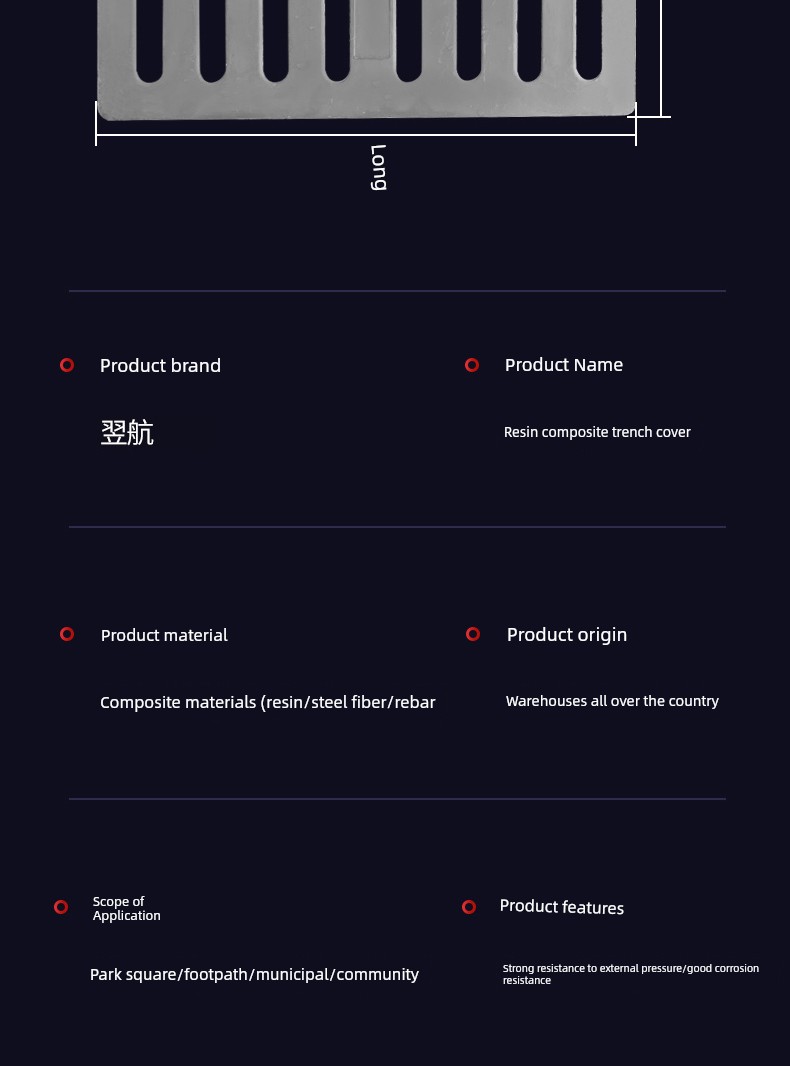 Long

Product brand

翌航

Product Name

Resin composite trench cover

Product material

Composite materials (resin/steel fiber/rebar

Product origin

Warehouses all over the country

Scope of Application

Park square/footpath/municipal/community

Product features

Strong resistance to external pressure/good corrosion resistance